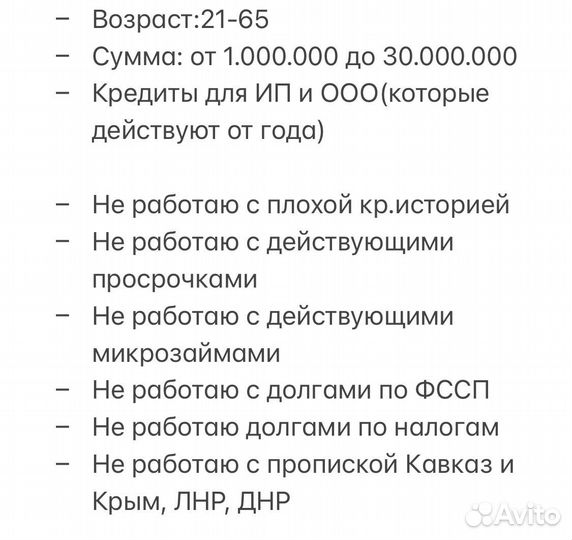 – Возраст:21-65
– Сумма: от 1.000.000 до 30.000.000
– Кредиты для ИП и ООО(которые действуют от года)

– Не работаю с плохой кр.историей
– Не работаю с действующими просрочками
– Не работаю с действующими микрозаймами
– Не работаю с долгами по ФССП
– Не работаю долгами по налогам
– Не работаю с пропиской Кавказ и Крым, ЛНР, ДНР

Avito